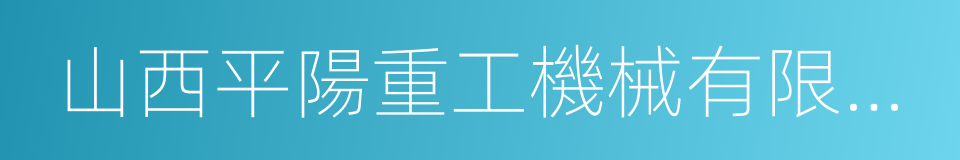 山西平陽重工機械有限...